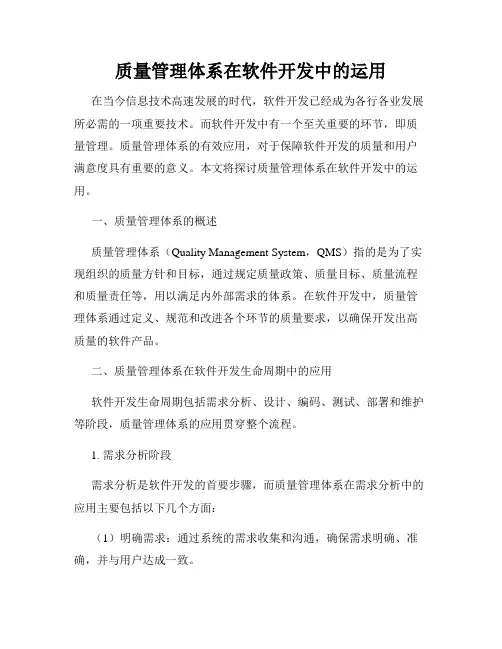 质量管理体系在软件开发中的运用

在当今信息技术高速发展的时代，软件开发已经成为各行各业发展所必需的一项重要技术。而软件开发中有一个至关重要的环节，即质量管理。质量管理体系的有效应用，对于保障软件开发的质量和用户满意度具有重要的意义。本文将探讨质量管理体系在软件开发中的运用。

一、质量管理体系的概述

质量管理体系（Quality Management System，QMS）指的是为了实现组织的质量方针和目标，通过规定质量政策、质量目标、质量流程和质量责任等，用以满足内外部需求的体系。在软件开发中，质量管理体系通过定义、规范和改进各个环节的质量要求，以确保开发出高质量的软件产品。

二、质量管理体系在软件开发生命周期中的应用

软件开发生命周期包括需求分析、设计、编码、测试、部署和维护等阶段，质量管理体系的应用贯穿整个流程。

1. 需求分析阶段

需求分析是软件开发的首要步骤，而质量管理体系在需求分析中的应用主要包括以下几个方面：

（1）明确需求：通过系统的需求收集和沟通，确保需求明确、准确，并与用户达成一致。